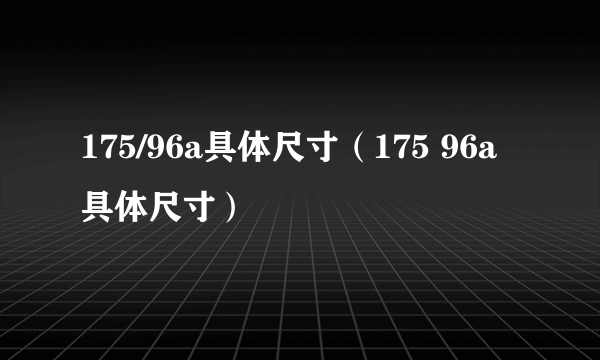 175/96a具体尺寸（175 96a具体尺寸）